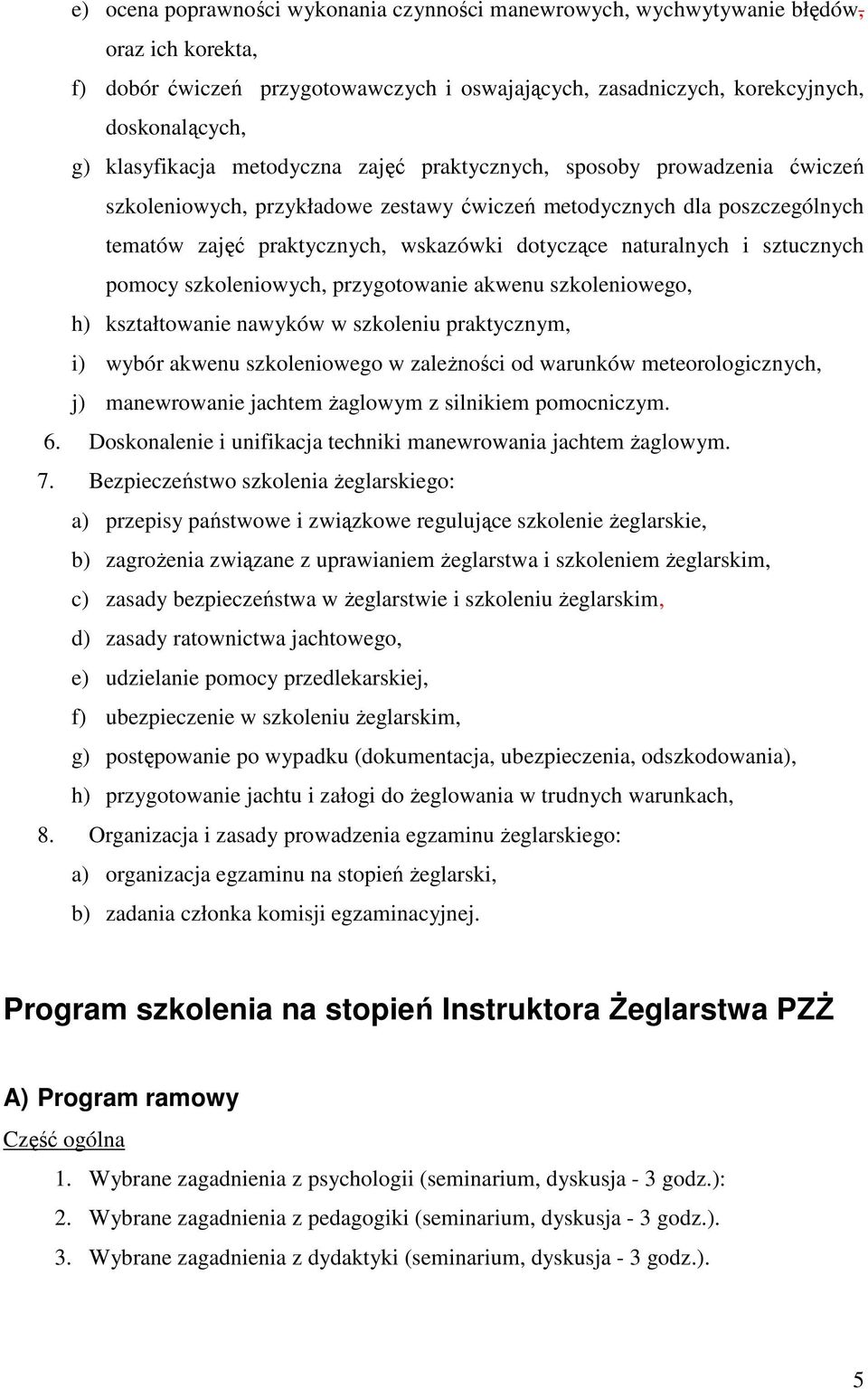 e) ocena poprawności wykonania czynności manewrowych, wychwytywanie błędów, oraz ich korekta,

f) dobór ćwiczeń przygotowawczych i oswajających, zasadniczych, korekcyjnych, doskonalących,

g) klasyfikacja metodyczna zajęć praktycznych, sposoby prowadzenia ćwiczeń szkoleniowych, przykładowe zestawy ćwiczeń metodycznych dla poszczególnych tematów zajęć praktycznych, wskazówki dotyczące naturalnych i sztucznych pomocy szkoleniowych, przygotowanie akwenu szkoleniowego,

h) kształtowanie nawyków w szkoleniu praktycznym,

i) wybór akwenu szkoleniowego w zależności od warunków meteorologicznych,

j) manewrowanie jachtem żaglowym z silnikiem pomocniczym.

6. Doskonalenie i unifikacja techniki manewrowania jachtem żaglowym.

7. Bezpieczeństwo szkolenia żeglarskiego:

a) przepisy państwowe i związkowe regulujące szkolenie żeglarskie,

b) zagrożenia związane z uprawianiem żeglarstwa i szkoleniem żeglarskim,

c) zasady bezpieczeństwa w żeglarstwie i szkoleniu żeglarskim,

d) zasady ratownictwa jachtowego,

e) udzielanie pomocy przedlekarskiej,

f) ubezpieczenie w szkoleniu żeglarskim,

g) postępowanie po wypadku (dokumentacja, ubezpieczenia, odszkodowania),

h) przygotowanie jachtu i załogi do żeglowania w trudnych warunkach,

8. Organizacja i zasady prowadzenia egzaminu żeglarskiego:

a) organizacja egzaminu na stopień żeglarski,

b) zadania członka komisji egzaminacyjnej.

Program szkolenia na stopień Instruktora Żeglarstwa PZŻ

A) Program ramowy

Część ogólna

1. Wybrane zagadnienia z psychologii (seminarium, dyskusja - 3 godz.):

2. Wybrane zagadnienia z pedagogiki (seminarium, dyskusja - 3 godz.).

3. Wybrane zagadnienia z dydaktyki (seminarium, dyskusja - 3 godz.).

5